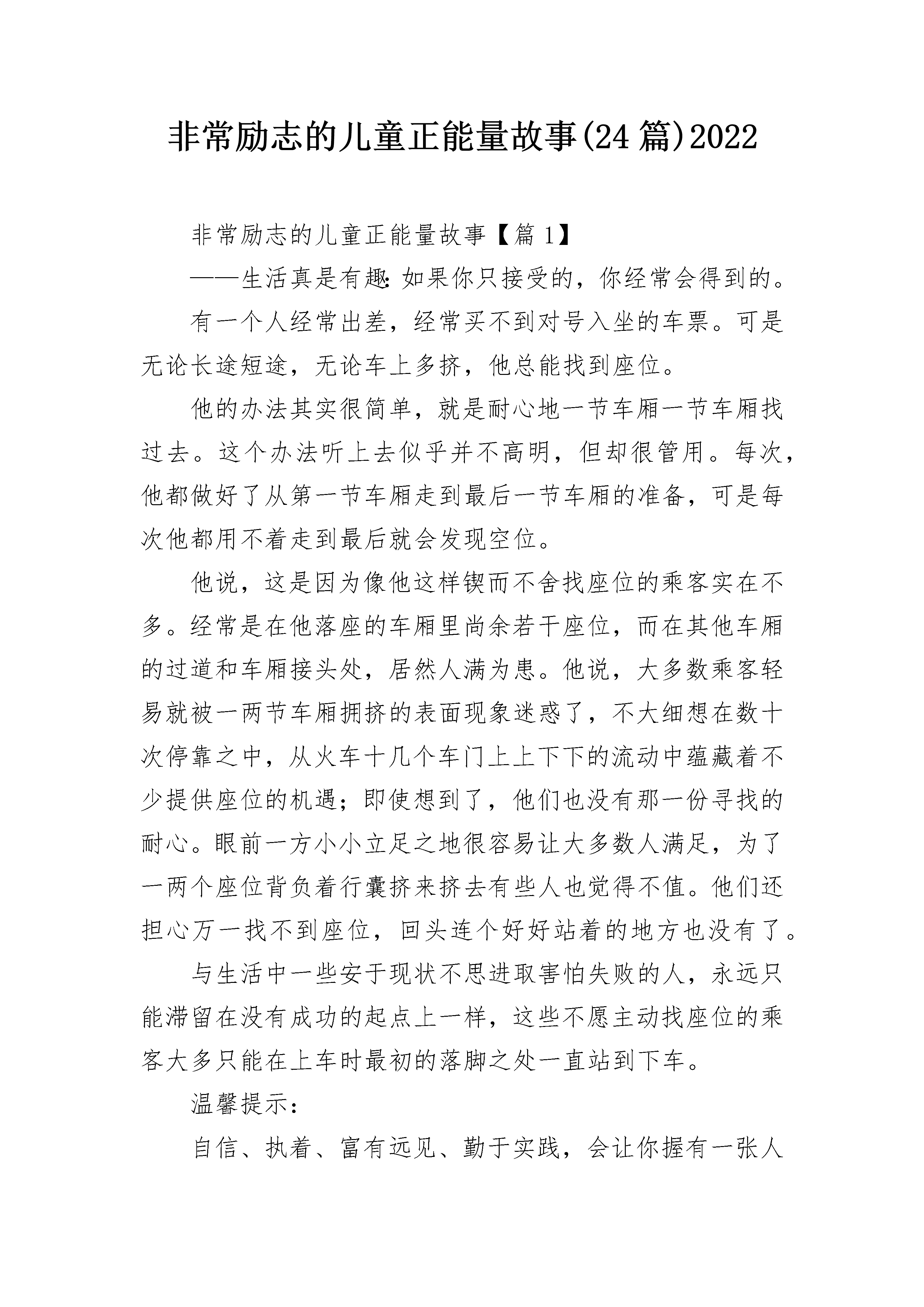 非常励志的儿童正能量故事(24篇)2022

非常励志的儿童正能量故事【篇1】

——生活真是有趣:如果你只接受的，你经常会得到的。

有一个人经常出差，经常买不到对号入坐的车票。可是无论长途短途，无论车上多挤，他总能找到座位。

他的办法其实很简单，就是耐心地一节车厢一节车厢找过去。这个办法听上去似乎并不高明，但却很管用。每次，他都做好了从第一节车厢走到最后一节车厢的准备，可是每次他都用不着走到最后就会发现空位。

他说，这是因为像他这样锲而不舍找座位的乘客实在不多。经常是在他落座的车厢里尚余若干座位，而在其他车厢的过道和车厢接头处，居然人满为患。他说，大多数乘客轻易就被一两节车厢拥挤的表面现象迷惑了，不大细想在数十次停靠之中，从火车十几个车门上上下下的流动中蕴藏着不少提供座位的机遇;即使想到了，他们也没有那一份寻找的耐心。眼前一方小小立足之地很容易让大多数人满足，为了一两个座位背负着行囊挤来挤去有些人也觉得不值。他们还担心万一找不到座位，回头连个好好站着的地方也没有了。

与生活中一些安于现状不思进取害怕失败的人，永远只能滞留在没有成功的起点上一样，这些不愿主动找座位的乘客大多只能在上车时最初的落脚之处一直站到下车。

温馨提示:

自信、执着、富有远见、勤于实践，会让你握有一张人